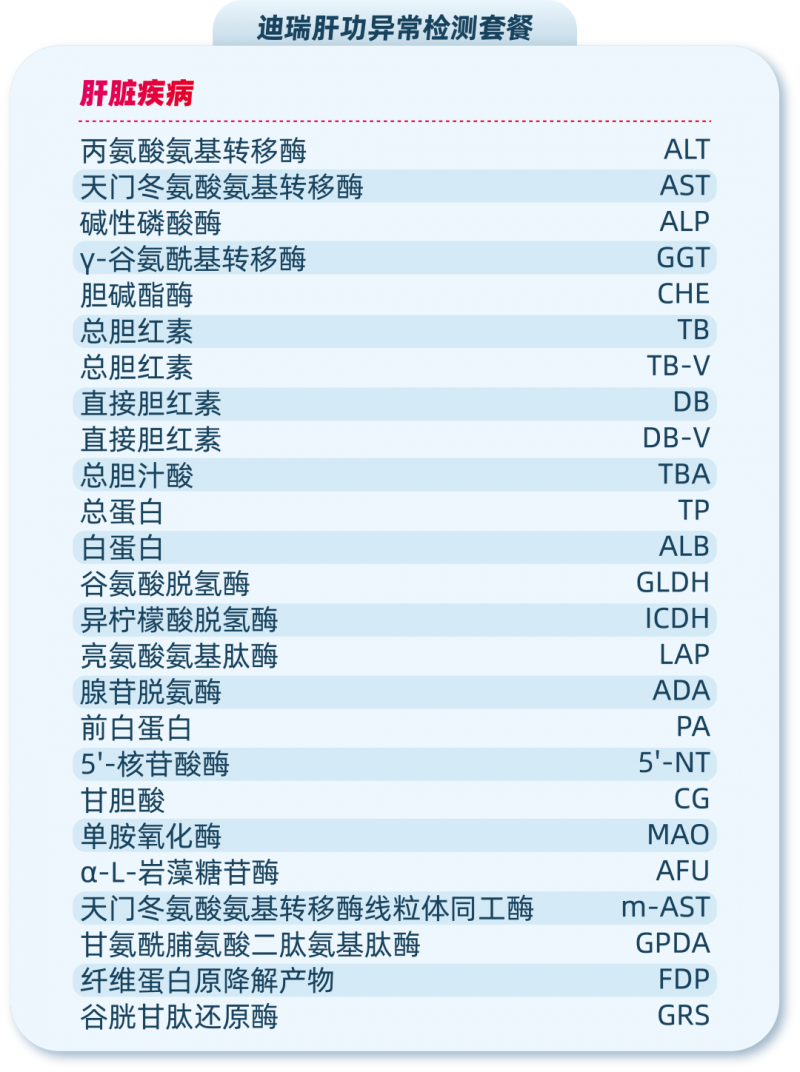 迪瑞肝功异常检测套餐

肝脏疾病

| | |
|---|---|
| 丙氨酸氨基转移酶 | ALT |
| 天门冬氨酸氨基转移酶 | AST |
| 碱性磷酸酶 | ALP |
| γ-谷氨酰基转移酶 | GGT |
| 胆碱酯酶 | CHE |
| 总胆红素 | TB |
| 总胆红素 | TB-V |
| 直接胆红素 | DB |
| 直接胆红素 | DB-V |
| 总胆汁酸 | TBA |
| 总蛋白 | TP |
| 白蛋白 | ALB |
| 谷氨酸脱氢酶 | GLDH |
| 异柠檬酸脱氢酶 | ICDH |
| 亮氨酸氨基肽酶 | LAP |
| 腺苷脱氨酶 | ADA |
| 前白蛋白 | PA |
| 5'-核苷酸酶 | 5'-NT |
| 甘胆酸 | CG |
| 单胺氧化酶 | MAO |
| α-L-岩藻糖苷酶 | AFU |
| 天门冬氨酸氨基转移酶线粒体同工酶 | m-AST |
| 甘氨酰脯氨酸二肽氨基肽酶 | GPDA |
| 纤维蛋白原降解产物 | FDP |
| 谷胱甘肽还原酶 | GRS |